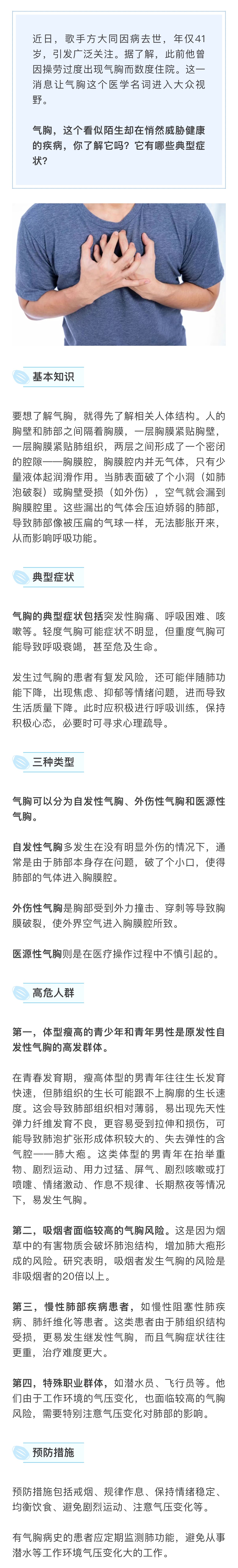 近日，歌手方大同因病去世，年仅41岁，引发广泛关注。据了解，此前他曾因操劳过度出现气胸而数度住院。这一消息让气胸这个医学名词进入大众视野。

气胸，这个看似陌生却在悄然威胁健康的疾病，你了解它吗？它有哪些典型症状？

基本知识

要想了解气胸，就得先了解相关人体结构。人的胸壁和肺部之间隔着胸膜，一层胸膜紧贴胸壁，一层胸膜紧贴肺组织，两层之间形成了一个密闭的腔隙——胸膜腔，胸膜腔内并无气体，只有少量液体起润滑作用。当肺表面破了个小洞（如肺泡破裂）或胸壁受损（如外伤），空气就会漏到胸膜腔里。这些漏出的气体会压迫娇弱的肺部，导致肺部像被压扁的气球一样，无法膨胀开来，从而影响呼吸功能。

典型症状

气胸的典型症状包括突发性胸痛、呼吸困难、咳嗽等。轻度气胸可能症状不明显，但重度气胸可能导致呼吸衰竭，甚至危及生命。

发生过气胸的患者有复发风险，还可能伴随肺功能下降，出现焦虑、抑郁等情绪问题，进而导致生活质量下降，此时应积极进行呼吸训练，保持积极心态，必要时可寻求心理疏导。

三种类型

气胸可以分为自发性气胸、外伤性气胸和医源性气胸。

自发性气胸多发生在没有明显外伤的情况下，通常是由于肺部本身存在问题，破了个小口，使得肺部的气体进入胸膜腔。

外伤性气胸是胸部受到外力撞击、穿刺等导致胸膜破裂，使外界空气进入胸膜腔所致。

医源性气胸则是在医疗操作过程中不慎引起的。

高危人群

第一，体型瘦高的青少年和青年男性是原发性自发性气胸的高发群体。

在青春发育期，瘦高体型的男青年往往生长发育快速，但肺组织的生长可能跟不上胸廓的生长速度。这会导致肺部组织相对薄弱，易出现先天性弹力纤维发育不良，更容易受到拉伸和损伤，可能导致肺泡扩张形成体积较大的、失去弹性的含气腔——肺大疱。这类体型的男青年在抬举重物、剧烈运动、用力过猛、屏气、剧烈咳嗽或打喷嚏、情绪激动、作息不规律、长期熬夜等情况下，易发生气胸。

第二，吸烟者面临较高的气胸风险。这是因为烟草中的有害物质会破坏肺泡结构，增加肺大疱形成的风险。研究表明，吸烟者发生气胸的风险是非吸烟者的20倍以上。

第三，慢性肺部疾病患者，如慢性阻塞性肺疾病、肺纤维化等患者。这类患者由于肺组织结构受损，更易发生继发性气胸，而且气胸症状往往更重，治疗难度更大。

第四，特殊职业群体，如潜水员、飞行员等。他们由于工作环境的气压变化，也面临较高的气胸风险，需要特别注意气压变化对肺部的影响。

预防措施

预防措施包括戒烟、规律作息、保持情绪稳定、均衡饮食、避免剧烈运动、注意气压变化等。

有气胸病史的患者应定期监测肺功能，避免从事潜水等工作环境气压变化大的工作。